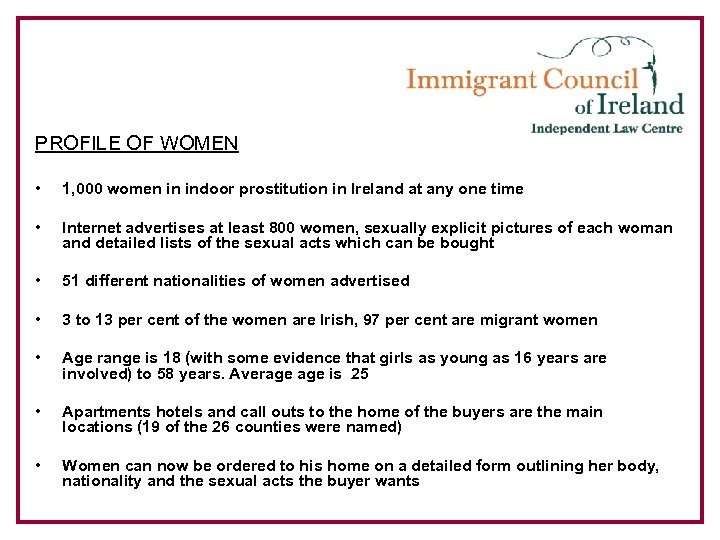 Immigrant Council of Ireland
Independent Law Centre

PROFILE OF WOMEN

• 1,000 women in indoor prostitution in Ireland at any one time

• Internet advertises at least 800 women, sexually explicit pictures of each woman and detailed lists of the sexual acts which can be bought

• 51 different nationalities of women advertised

• 3 to 13 per cent of the women are Irish, 97 per cent are migrant women

• Age range is 18 (with some evidence that girls as young as 16 years are involved) to 58 years. Average age is 25

• Apartments hotels and call outs to the home of the buyers are the main locations (19 of the 26 counties were named)

• Women can now be ordered to his home on a detailed form outlining her body, nationality and the sexual acts the buyer wants